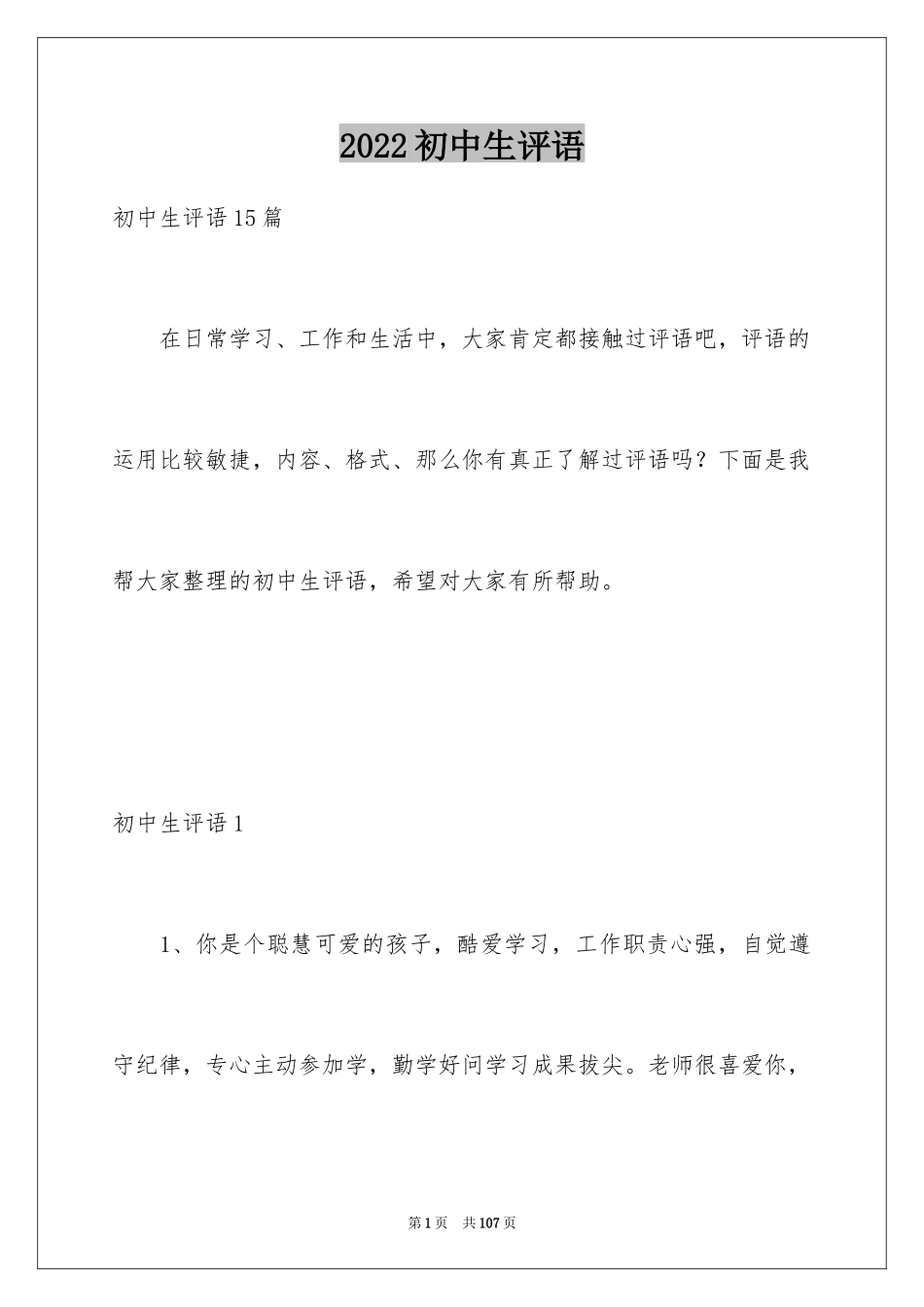 2022初中生评语

初中生评语15篇

在日常学习、工作和生活中，大家肯定都接触过评语吧，评语的运用比较敏捷，内容、格式、那么你有真正了解过评语吗？下面是我帮大家整理的初中生评语，希望对大家有所帮助。

初中生评语1

1、你是个聪慧可爱的孩子，酷爱学习，工作职责心强，自觉遵守纪律，专心主动参加学，勤学好问学习成果拔尖。老师很喜爱你，

第1页 共107页